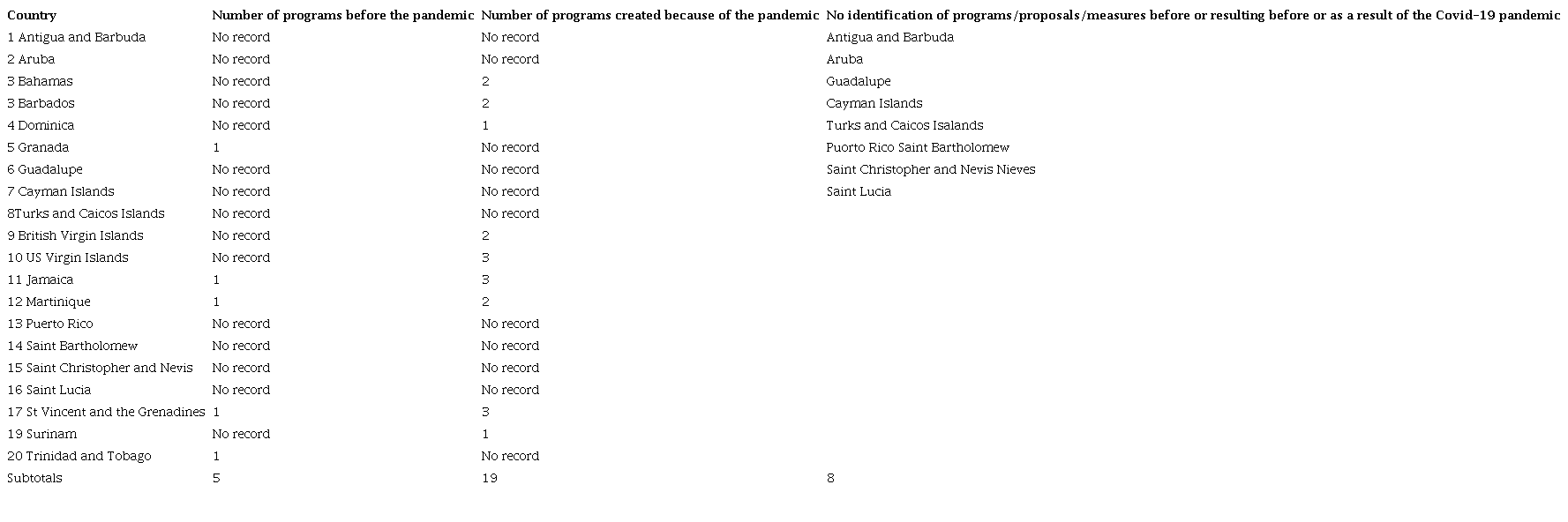 | Country | Number of programs before the pandemic | Number of programs created because of the pandemic | No identification of programs/proposals/measures before or resulting before or as a result of the Covid-19 pandemic |
|---|---|---|---|
| 1 Antigua and Barbuda | No record | No record | Antigua and Barbuda |
| 2 Aruba | No record | No record | Aruba |
| 3 Bahamas | No record | 2 | Guadalupe |
| 3 Barbados | No record | 2 | Cayman Islands |
| 4 Dominica | No record | 1 | Turks and Caicos Isalands |
| 5 Granada | 1 | No record | Puorto Rico Saint Bartholomew |
| 6 Guadalupe | No record | No record | Saint Christopher and Nevis Nieves |
| 7 Cayman Islands | No record | No record | Saint Lucia |
| 8Turks and Caicos Islands | No record | No record | |
| 9 British Virgin Islands | No record | 2 | |
| 10 US Virgin Islands | No record | 3 | |
| 11 Jamaica | 1 | 3 | |
| 12 Martinique | 1 | 2 | |
| 13 Puerto Rico | No record | No record | |
| 14 Saint Bartholomew | No record | No record | |
| 15 Saint Christopher and Nevis | No record | No record | |
| 16 Saint Lucia | No record | No record | |
| 17 St Vincent and the Grenadines | 1 | 3 | |
| 19 Surinam | No record | 1 | |
| 20 Trinidad and Tobago | 1 | No record | |
| Subtotals | 5 | 19 | 8 |